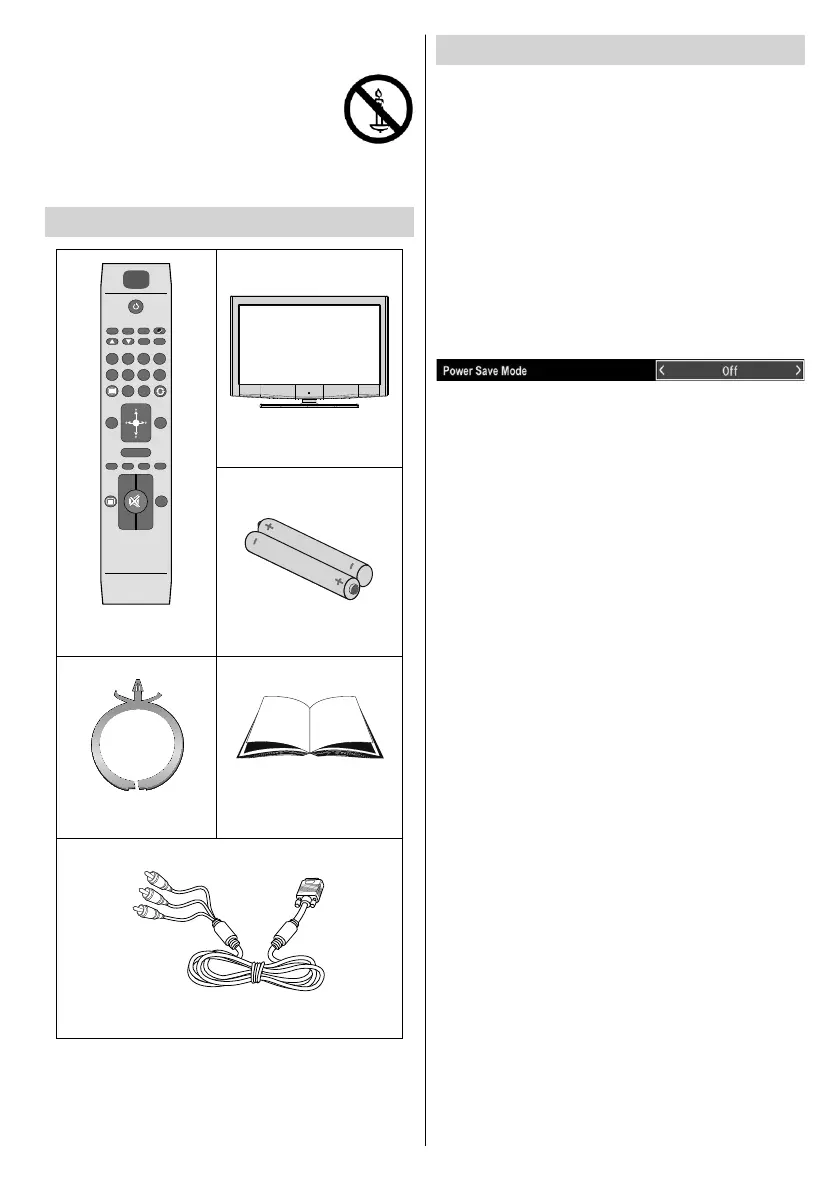 Power Save Mode
Off